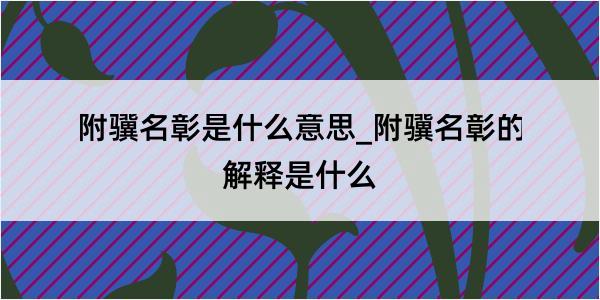 附骥名彰是什么意思_附骥名彰的解释是什么